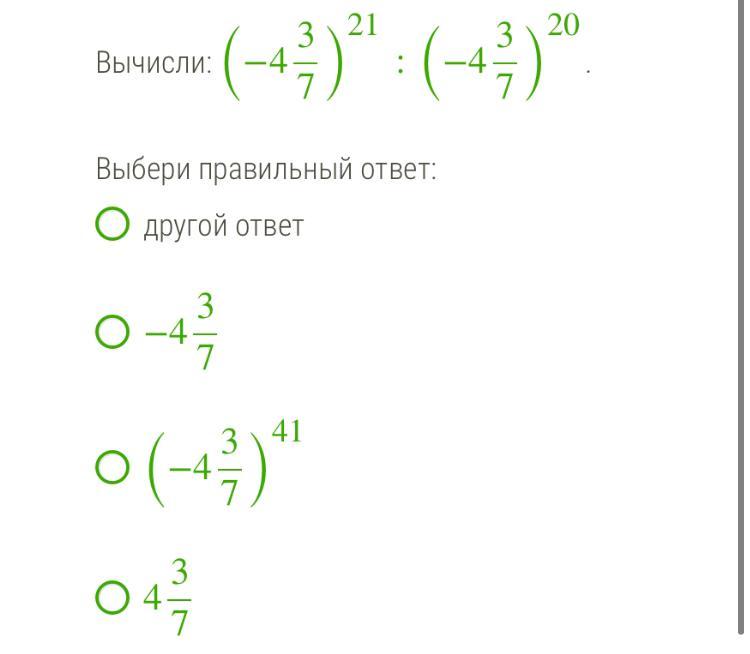 Вычисли: $\left(-4\frac{3}{7}\right)^{21} : \left(-4\frac{3}{7}\right)^{20}$.

Выбери правильный ответ:

другой ответ

$-4\frac{3}{7}$

$\left(-4\frac{3}{7}\right)^{41}$

$4\frac{3}{7}$